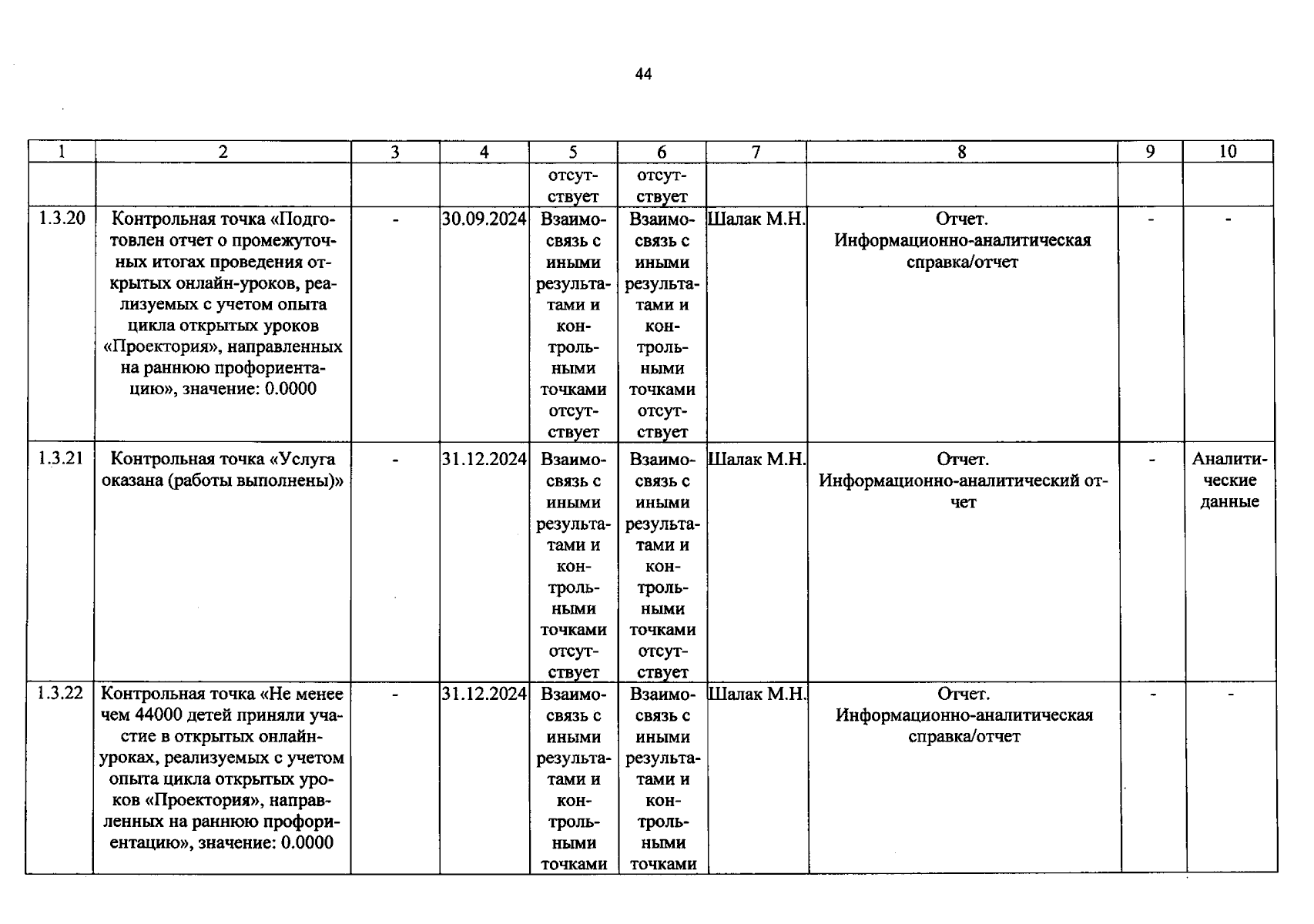 44

| 1 | 2 | 3 | 4 | 5 | 6 | 7 | 8 | 9 | 10 |
|---|---|---|---|---|---|---|---|---|---|
|  |  |  |  | отсутствует | отсутствует |  |  |  |  |
| 1.3.20 | Контрольная точка «Подготовлен отчет о промежуточных итогах проведения открытых онлайн-уроков, реализуемых с учетом опыта цикла открытых уроков «Проектория», направленных на раннюю профориентацию», значение: 0.0000 | - | 30.09.2024 | Взаимосвязь с иными результатами и контрольными точками отсутствует | Взаимосвязь с иными результатами и контрольными точками отсутствует | Шалак М.Н. | Отчет. Информационно-аналитическая справка/отчет | - | - |
| 1.3.21 | Контрольная точка «Услуга оказана (работы выполнены)» | - | 31.12.2024 | Взаимосвязь с иными результатами и контрольными точками отсутствует | Взаимосвязь с иными результатами и контрольными точками отсутствует | Шалак М.Н. | Отчет. Информационно-аналитический отчет | - | Аналитические данные |
| 1.3.22 | Контрольная точка «Не менее чем 44000 детей приняли участие в открытых онлайн-уроках, реализуемых с учетом опыта цикла открытых уроков «Проектория», направленных на раннюю профориентацию», значение: 0.0000 | - | 31.12.2024 | Взаимосвязь с иными результатами и контрольными точками | Взаимосвязь с иными результатами и контрольными точками | Шалак М.Н. | Отчет. Информационно-аналитическая справка/отчет | - | - |